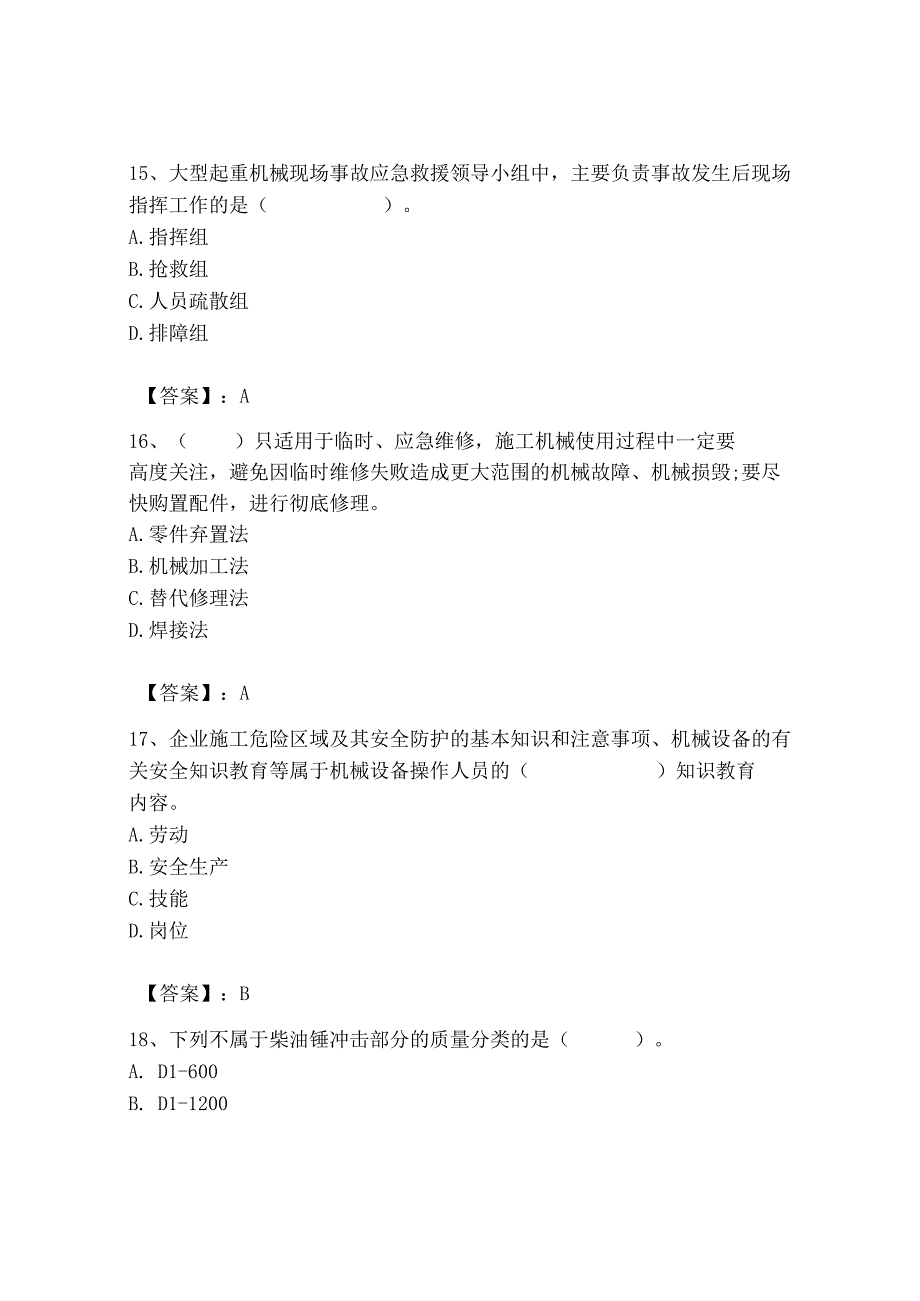 15、大型起重机械现场事故应急救援领导小组中，主要负责事故发生后现场指挥工作的是（　　　　　　）。
A.指挥组
B.抢救组
C.人员疏散组
D.排障组

【答案】：A

16、（　　）只适用于临时、应急维修，施工机械使用过程中一定要高度关注，避免因临时维修失败造成更大范围的机械故障、机械损毁;要尽快购置配件，进行彻底修理。
A.零件弃置法
B.机械加工法
C.替代修理法
D.焊接法

【答案】：A

17、企业施工危险区域及其安全防护的基本知识和注意事项、机械设备的有关安全知识教育等属于机械设备操作人员的（　　　　　　）知识教育内容。
A.劳动
B.安全生产
C.技能
D.岗位

【答案】：B

18、下列不属于柴油锤冲击部分的质量分类的是（　　　）。
A. D1-600
B. D1-1200